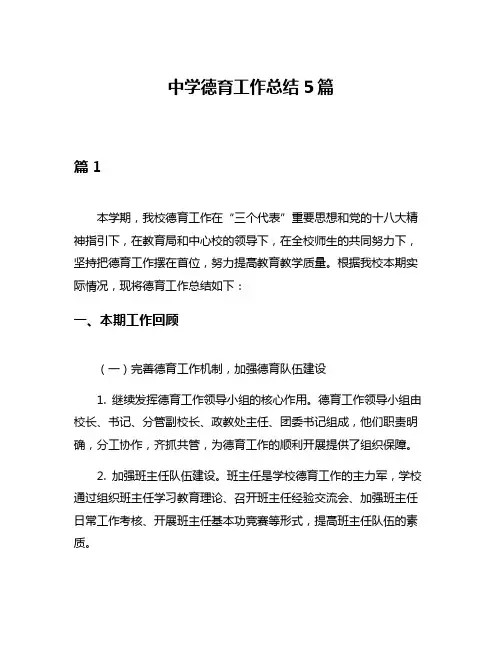 中学德育工作总结 5 篇

篇 1

本学期，我校德育工作在“三个代表”重要思想和党的十八大精神指引下，在教育局和中心校的领导下，在全校师生的共同努力下，坚持把德育工作摆在首位，努力提高教育教学质量。根据我校本期实际情况，现将德育工作总结如下：

一、本期工作回顾

（一）完善德育工作机制，加强德育队伍建设

1. 继续发挥德育工作领导小组的核心作用。德育工作领导小组由校长、书记、分管副校长、政教处主任、团委书记组成，他们职责明确，分工协作，齐抓共管，为德育工作的顺利开展提供了组织保障。

2. 加强班主任队伍建设。班主任是学校德育工作的主力军，学校通过组织班主任学习教育理论、召开班主任经验交流会、加强班主任日常工作考核、开展班主任基本功竞赛等形式，提高班主任队伍的素质。